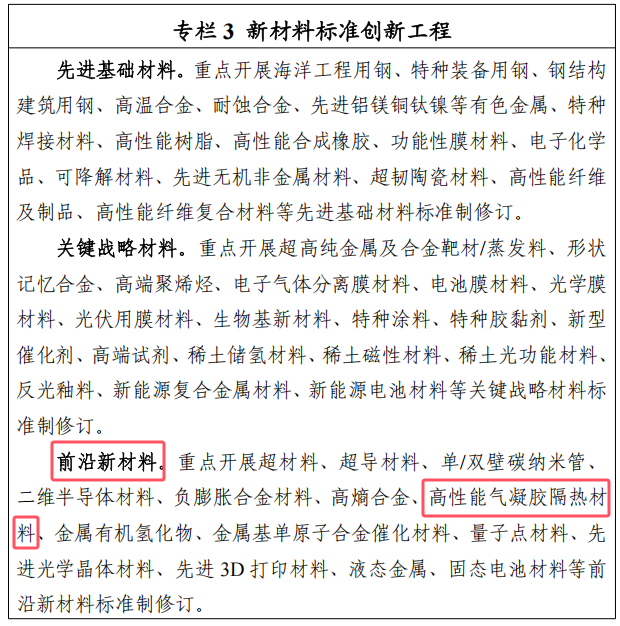 专栏 3 新材料标准创新工程

先进基础材料。重点开展海洋工程用钢、特种装备用钢、钢结构建筑用钢、高温合金、耐蚀合金、先进铝镁铜钛镍等有色金属、特种焊接材料、高性能树脂、高性能合成橡胶、功能性膜材料、电子化学品、可降解材料、先进无机非金属材料、超韧陶瓷材料、高性能纤维及制品、高性能纤维复合材料等先进基础材料标准制修订。

关键战略材料。重点开展超高纯金属及合金靶材/蒸发料、形状记忆合金、高端聚烯烃、电子气体分离膜材料、电池膜材料、光学膜材料、光伏用膜材料、生物基新材料、特种涂料、特种胶黏剂、新型催化剂、高端试剂、稀土储氢材料、稀土磁性材料、稀土光功能材料、反光釉料、新能源复合金属材料、新能源电池材料等关键战略材料标准制修订。

前沿新材料。重点开展超材料、超导材料、单/双壁碳纳米管、二维半导体材料、负膨胀合金材料、高熵合金、高性能气凝胶隔热材料、金属有机氢化物、金属基单原子合金催化材料、量子点材料、先进光学晶体材料、先进 3D 打印材料、液态金属、固态电池材料等前沿新材料标准制修订。